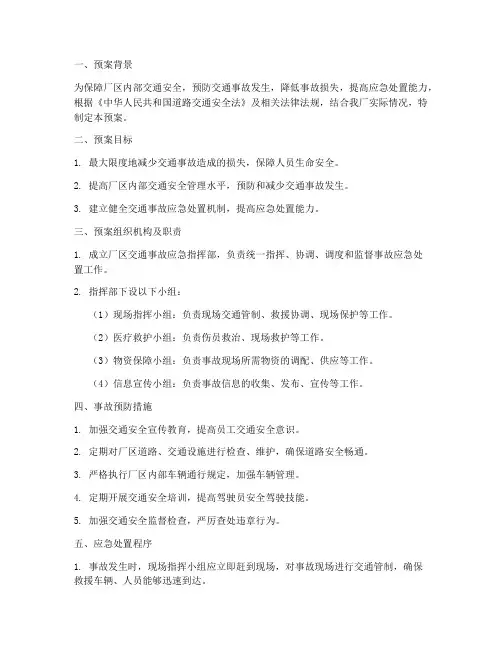 一、预案背景

为保障厂区内部交通安全，预防交通事故发生，降低事故损失，提高应急处置能力，根据《中华人民共和国道路交通安全法》及相关法律法规，结合我厂实际情况，特制定本预案。

二、预案目标

1. 最大限度地减少交通事故造成的损失，保障人员生命安全。

2. 提高厂区内部交通安全管理水平，预防和减少交通事故发生。

3. 建立健全交通事故应急处置机制，提高应急处置能力。

三、预案组织机构及职责

1. 成立厂区交通事故应急指挥部，负责统一指挥、协调、调度和监督事故应急处置工作。

2. 指挥部下设以下小组：

（1）现场指挥小组：负责现场交通管制、救援协调、现场保护等工作。

（2）医疗救护小组：负责伤员救治、现场救护等工作。

（3）物资保障小组：负责事故现场所需物资的调配、供应等工作。

（4）信息宣传小组：负责事故信息的收集、发布、宣传等工作。

四、事故预防措施

1. 加强交通安全宣传教育，提高员工交通安全意识。

2. 定期对厂区道路、交通设施进行检查、维护，确保道路安全畅通。

3. 严格执行厂区内部车辆通行规定，加强车辆管理。

4. 定期开展交通安全培训，提高驾驶员安全驾驶技能。

5. 加强交通安全监督检查，严厉查处违章行为。

五、应急处置程序

1. 事故发生时，现场指挥小组应立即赶到现场，对事故现场进行交通管制，确保救援车辆、人员能够迅速到达。